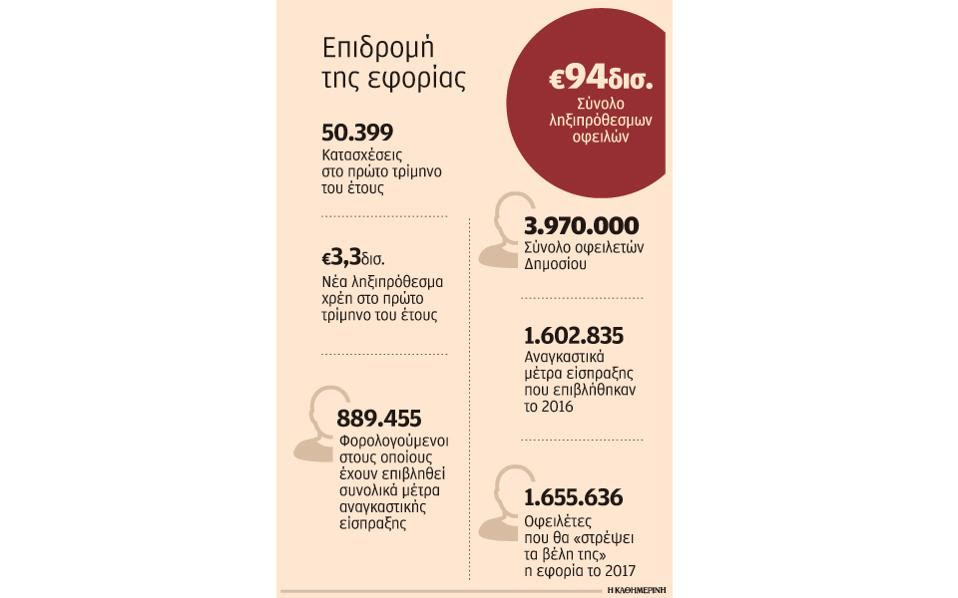 Επιδρομή της εφορίας

€94δισ.
Σύνολο ληξιπρόθεσμων οφειλών

50.399
Κατασχέσεις στο πρώτο τρίμηνο του έτους

€3,3δισ.
Νέα ληξιπρόθεσμα χρέη στο πρώτο τρίμηνο του έτους

889.455
Φορολογούμενοι στους οποίους έχουν επιβληθεί συνολικά μέτρα αναγκαστικής είσπραξης

3.970.000
Σύνολο οφειλετών Δημοσίου

1.602.835
Αναγκαστικά μέτρα είσπραξης που επιβλήθηκαν το 2016

1.655.636
Οφειλέτες που θα «στρέψει τα βέλη της» η εφορία το 2017

Η ΚΑΘΗΜΕΡΙΝΗ